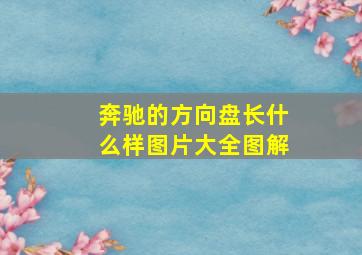 奔驰的方向盘长什么样图片大全图解